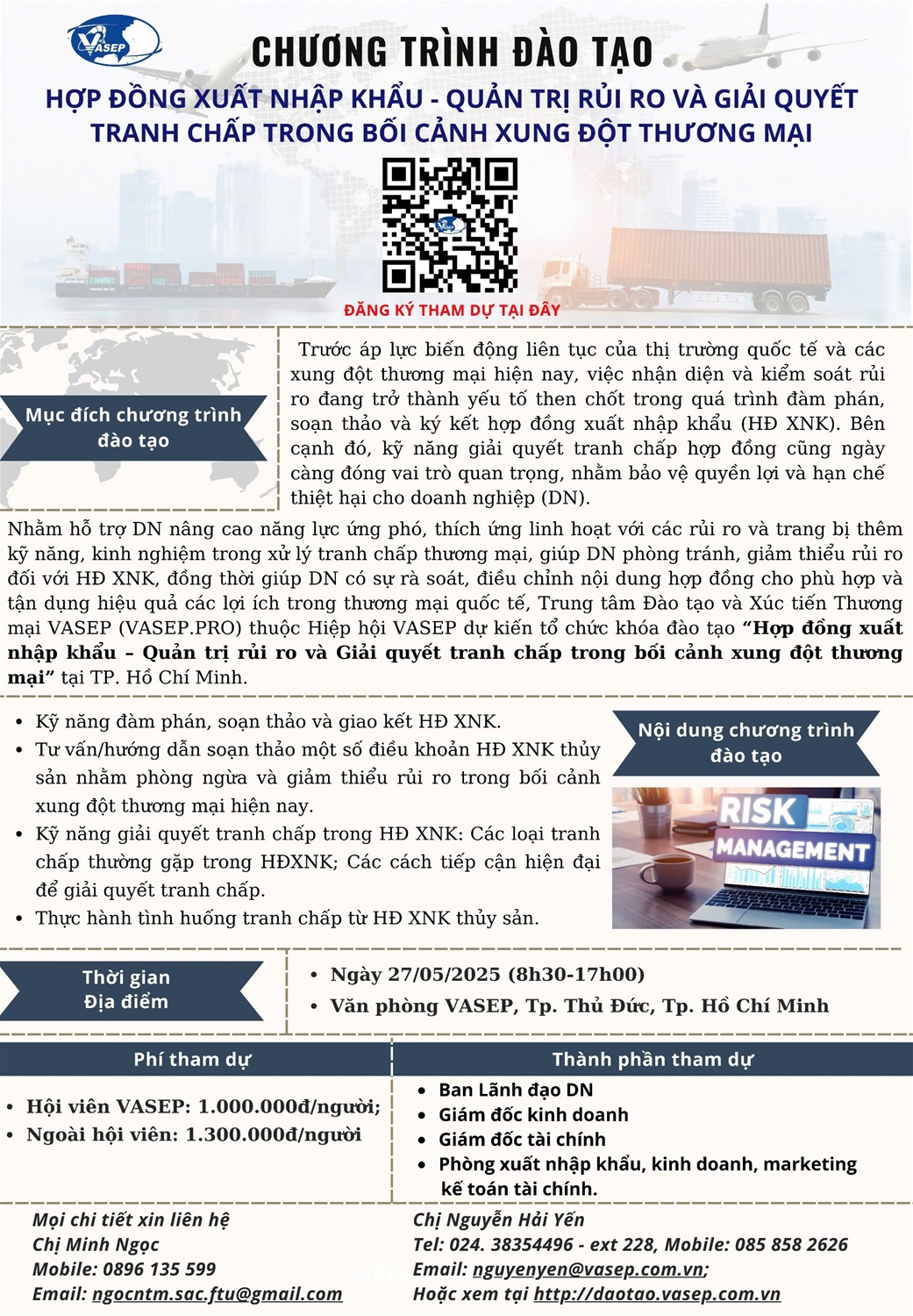 VASEP

CHƯƠNG TRÌNH ĐÀO TẠO

HỢP ĐỒNG XUẤT NHẬP KHẨU - QUẢN TRỊ RỦI RO VÀ GIẢI QUYẾT TRANH CHẤP TRONG BỐI CẢNH XUNG ĐỘT THƯƠNG MẠI

ĐĂNG KÝ THAM DỰ TẠI ĐÂY

Mục đích chương trình đào tạo

Trước áp lực biến động liên tục của thị trường quốc tế và các xung đột thương mại hiện nay, việc nhận diện và kiểm soát rủi ro đang trở thành yếu tố then chốt trong quá trình đàm phán, soạn thảo và ký kết hợp đồng xuất nhập khẩu (HĐ XNK). Bên cạnh đó, kỹ năng giải quyết tranh chấp hợp đồng cũng ngày càng đóng vai trò quan trọng, nhằm bảo vệ quyền lợi và hạn chế thiệt hại cho doanh nghiệp (DN).

Nhằm hỗ trợ DN nâng cao năng lực ứng phó, thích ứng linh hoạt với các rủi ro và trang bị thêm kỹ năng, kinh nghiệm trong xử lý tranh chấp thương mại, giúp DN phòng tránh, giảm thiểu rủi ro đối với HĐ XNK, đồng thời giúp DN có sự rà soát, điều chỉnh nội dung hợp đồng cho phù hợp và tận dụng hiệu quả các lợi ích trong thương mại quốc tế, Trung tâm Đào tạo và Xúc tiến Thương mại VASEP (VASEP.PRO) thuộc Hiệp hội VASEP dự kiến tổ chức khóa đào tạo "Hợp đồng xuất nhập khẩu – Quản trị rủi ro và Giải quyết tranh chấp trong bối cảnh xung đột thương mại" tại TP. Hồ Chí Minh.

• Kỹ năng đàm phán, soạn thảo và giao kết HĐ XNK.
• Tư vấn/hướng dẫn soạn thảo một số điều khoản HĐ XNK thủy sản nhằm phòng ngừa và giảm thiểu rủi ro trong bối cảnh xung đột thương mại hiện nay.
• Kỹ năng giải quyết tranh chấp trong HĐ XNK: Các loại tranh chấp thường gặp trong HĐXNK; Các cách tiếp cận hiện đại để giải quyết tranh chấp.
• Thực hành tình huống tranh chấp từ HĐ XNK thủy sản.

Nội dung chương trình đào tạo

RISK MANAGEMENT

Thời gian
Địa điểm

• Ngày 27/05/2025 (8h30-17h00)
• Văn phòng VASEP, Tp. Thủ Đức, Tp. Hồ Chí Minh

Phí tham dự

• Hội viên VASEP: 1.000.000đ/người;
• Ngoài hội viên: 1.300.000đ/người

Thành phần tham dự

• Ban Lãnh đạo DN
• Giám đốc kinh doanh
• Giám đốc tài chính
• Phòng xuất nhập khẩu, kinh doanh, marketing kế toán tài chính.

Mọi chi tiết xin liên hệ
Chị Minh Ngọc
Mobile: 0896 135 599
Email: ngocntm.sac.ftu@gmail.com

Chị Nguyễn Hải Yến
Tel: 024. 38354496 - ext 228, Mobile: 085 858 2626
Email: nguyenyen@vasep.com.vn;
Hoặc xem tại http://daotao.vasep.com.vn